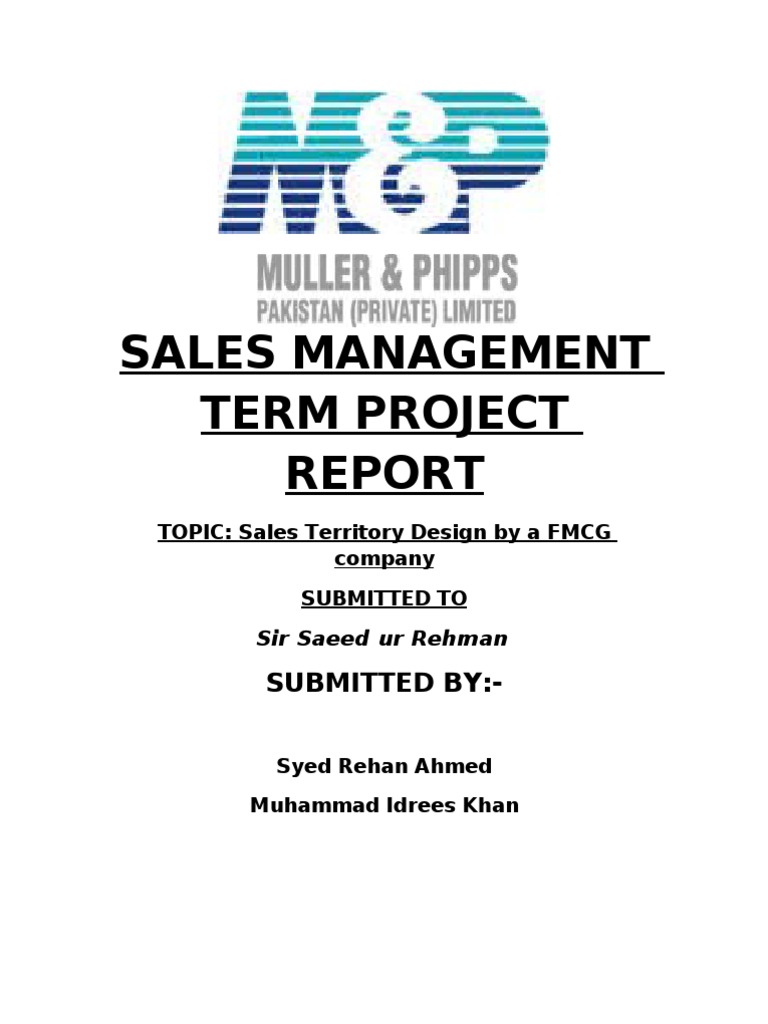 M&P

MULLER & PHIPPS
PAKISTAN (PRIVATE) LIMITED

SALES MANAGEMENT TERM PROJECT REPORT

TOPIC: Sales Territory Design by a FMCG company

SUBMITTED TO

Sir Saeed ur Rehman

SUBMITTED BY:-

Syed Rehan Ahmed

Muhammad Idrees Khan